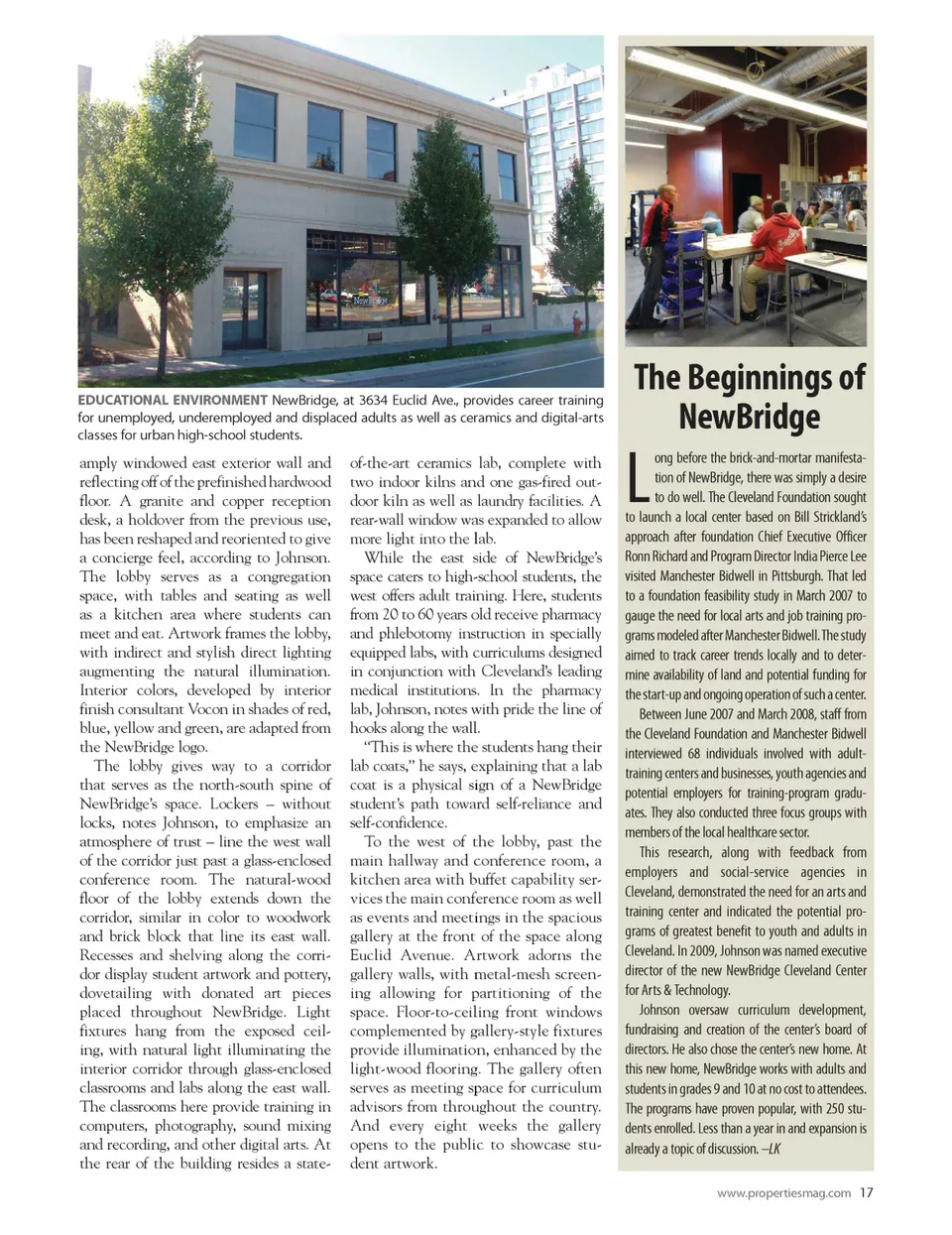 NewBridge

EDUCATIONAL ENVIRONMENT NewBridge, at 3634 Euclid Ave., provides career training for unemployed, underemployed and displaced adults as well as ceramics and digital-arts classes for urban high-school students.

amply windowed east exterior wall and reflecting off of the prefinished hardwood floor. A granite and copper reception desk, a holdover from the previous use, has been reshaped and reoriented to give a concierge feel, according to Johnson. The lobby serves as a congregation space, with tables and seating as well as a kitchen area where students can meet and eat. Artwork frames the lobby, with indirect and stylish direct lighting augmenting the natural illumination. Interior colors, developed by interior finish consultant Vocon in shades of red, blue, yellow and green, are adapted from the NewBridge logo.

The lobby gives way to a corridor that serves as the north-south spine of NewBridge's space. Lockers – without locks, notes Johnson, to emphasize an atmosphere of trust – line the west wall of the corridor just past a glass-enclosed conference room. The natural-wood floor of the lobby extends down the corridor, similar in color to woodwork and brick block that line its east wall. Recesses and shelving along the corridor display student artwork and pottery, dovetailing with donated art pieces placed throughout NewBridge. Light fixtures hang from the exposed ceiling, with natural light illuminating the interior corridor through glass-enclosed classrooms and labs along the east wall. The classrooms here provide training in computers, photography, sound mixing and recording, and other digital arts. At the rear of the building resides a state-of-the-art ceramics lab, complete with two indoor kilns and one gas-fired outdoor kiln as well as laundry facilities. A rear-wall window was expanded to allow more light into the lab.

While the east side of NewBridge's space caters to high-school students, the west offers adult training. Here, students from 20 to 60 years old receive pharmacy and phlebotomy instruction in specially equipped labs, with curriculums designed in conjunction with Cleveland's leading medical institutions. In the pharmacy lab, Johnson, notes with pride the line of hooks along the wall.

"This is where the students hang their lab coats," he says, explaining that a lab coat is a physical sign of a NewBridge student's path toward self-reliance and self-confidence.

To the west of the lobby, past the main hallway and conference room, a kitchen area with buffet capability services the main conference room as well as events and meetings in the spacious gallery at the front of the space along Euclid Avenue. Artwork adorns the gallery walls, with metal-mesh screening allowing for partitioning of the space. Floor-to-ceiling front windows complemented by gallery-style fixtures provide illumination, enhanced by the light-wood flooring. The gallery often serves as meeting space for curriculum advisors from throughout the country. And every eight weeks the gallery opens to the public to showcase student artwork.

The Beginnings of NewBridge

Long before the brick-and-mortar manifestation of NewBridge, there was simply a desire to do well. The Cleveland Foundation sought to launch a local center based on Bill Strickland's approach after foundation Chief Executive Officer Ronn Richard and Program Director India Pierce Lee visited Manchester Bidwell in Pittsburgh. That led to a foundation feasibility study in March 2007 to gauge the need for local arts and job training programs modeled after Manchester Bidwell. The study aimed to track career trends locally and to determine availability of land and potential funding for the start-up and ongoing operation of such a center.

Between June 2007 and March 2008, staff from the Cleveland Foundation and Manchester Bidwell interviewed 68 individuals involved with adult-training centers and businesses, youth agencies and potential employers for training-program graduates. They also conducted three focus groups with members of the local healthcare sector.

This research, along with feedback from employers and social-service agencies in Cleveland, demonstrated the need for an arts and training center and indicated the potential programs of greatest benefit to youth and adults in Cleveland. In 2009, Johnson was named executive director of the new NewBridge Cleveland Center for Arts & Technology.

Johnson oversaw curriculum development, fundraising and creation of the center's board of directors. He also chose the center's new home. At this new home, NewBridge works with adults and students in grades 9 and 10 at no cost to attendees. The programs have proven popular, with 250 students enrolled. Less than a year in and expansion is already a topic of discussion. –LK

www.propertiesmag.com 17